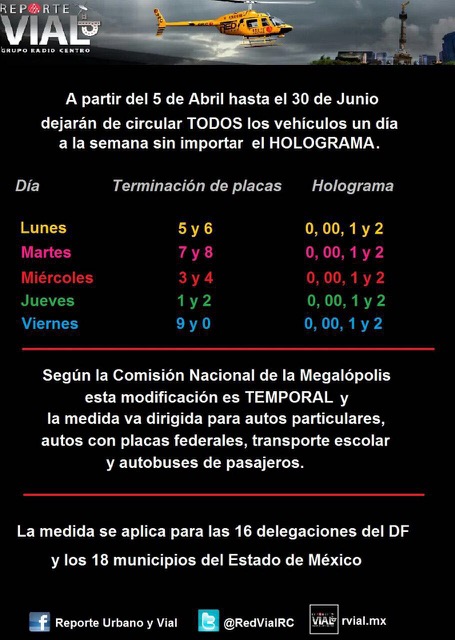 REPORTE VIAL
GRUPO RADIO CENTRO

A partir del 5 de Abril hasta el 30 de Junio dejarán de circular TODOS los vehículos un día a la semana sin importar el HOLOGRAMA.

| Día | Terminación de placas | Holograma |
|---|---|---|
| Lunes | 5 y 6 | 0, 00, 1 y 2 |
| Martes | 7 y 8 | 0, 00, 1 y 2 |
| Miércoles | 3 y 4 | 0, 00, 1 y 2 |
| Jueves | 1 y 2 | 0, 00, 1 y 2 |
| Viernes | 9 y 0 | 0, 00, 1 y 2 |

Según la Comisión Nacional de la Megalópolis esta modificación es TEMPORAL y la medida va dirigida para autos particulares, autos con placas federales, transporte escolar y autobuses de pasajeros.

La medida se aplica para las 16 delegaciones del DF y los 18 municipios del Estado de México

Reporte Urbano y Vial @RedVialRC VIAL rvial.mx